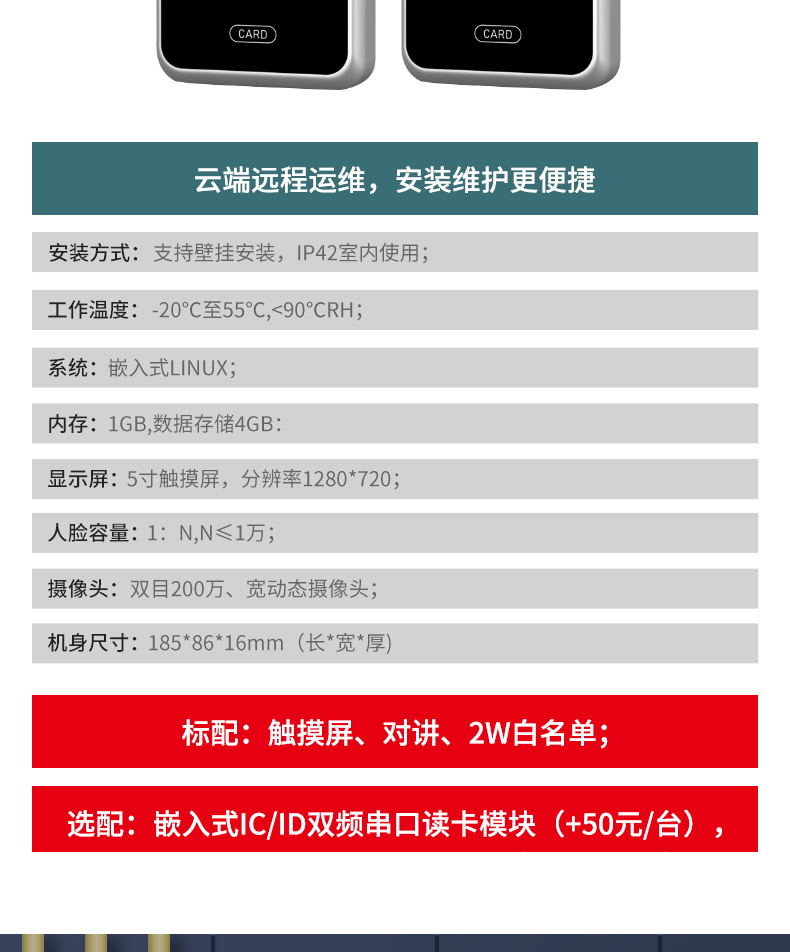 CARD

CARD

云端远程运维，安装维护更便捷

安装方式：支持壁挂安装，IP42室内使用；

工作温度：-20°C至55°C,<90°CRH；

系统：嵌入式LINUX；

内存：1GB,数据存储4GB：

显示屏：5寸触摸屏，分辨率1280*720；

人脸容量：1：N,N≤1万；

摄像头：双目200万、宽动态摄像头；

机身尺寸：185*86*16mm（长*宽*厚)

标配：触摸屏、对讲、2W白名单；

选配：嵌入式IC/ID双频串口读卡模块（+50元/台），